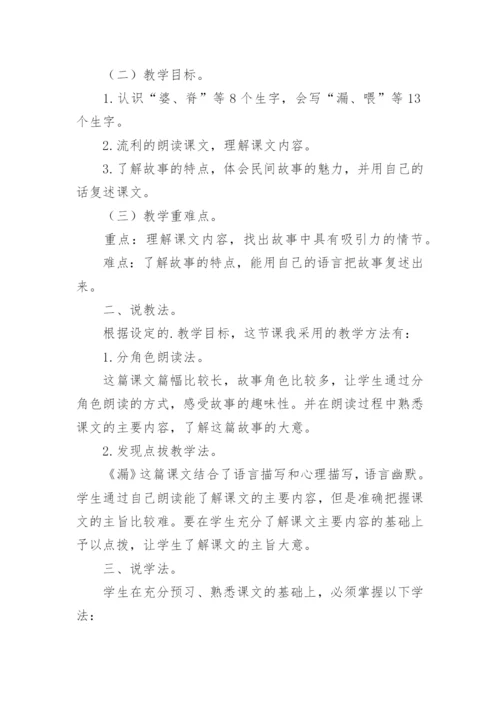 （二）教学目标。

1.认识“婆、脊”等8个生字，会写“漏、喂”等13个生字。

2.流利的朗读课文，理解课文内容。

3.了解故事的特点，体会民间故事的魅力，并用自己的话复述课文。

（三）教学重难点。

重点：理解课文内容，找出故事中具有吸引力的情节。

难点：了解故事的特点，能用自己的语言把故事复述出来。

二、说教法。

根据设定的.教学目标，这节课我采用的教学方法有：

1.分角色朗读法。

这篇课文篇幅比较长，故事角色比较多，让学生通过分角色朗读的方式，感受故事的趣味性。并在朗读过程中熟悉课文的主要内容，了解这篇故事的大意。

2.发现点拨教学法。

《漏》这篇课文结合了语言描写和心理描写，语言幽默。学生通过自己朗读能了解课文的主要内容，但是准确把握课文的主旨比较难。要在学生充分了解课文主要内容的基础上予以点拨，让学生了解课文的主旨大意。

三、说学法。

学生在充分预习、熟悉课文的基础上，必须掌握以下学法：